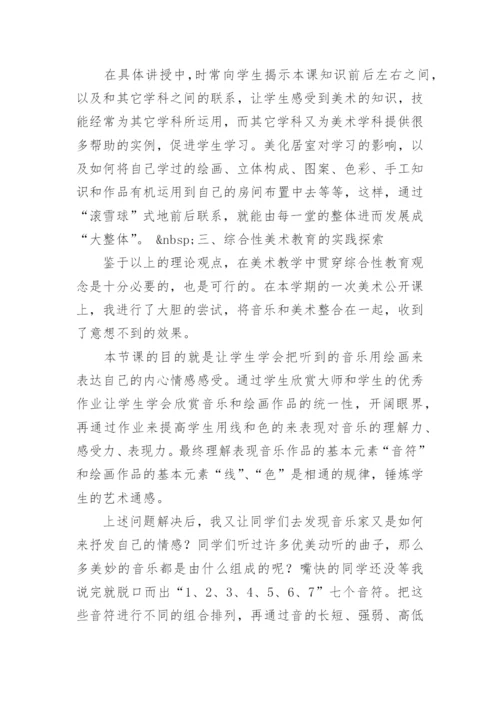 在具体讲授中，时常向学生揭示本课知识前后左右之间，以及和其它学科之间的联系，让学生感受到美术的知识，技能经常为其它学科所运用，而其它学科又为美术学科提供很多帮助的实例，促进学生学习。美化居室对学习的影响，以及如何将自己学过的绘画、立体构成、图案、色彩、手工知识和作品有机运用到自己的房间布置中去等等，这样，通过“滚雪球”式地前后联系，就能由每一堂的整体进而发展成“大整体”。 &nbsp;三、综合性美术教育的实践探索

鉴于以上的理论观点，在美术教学中贯穿综合性教育观念是十分必要的，也是可行的。在本学期的一次美术公开课上，我进行了大胆的尝试，将音乐和美术整合在一起，收到了意想不到的效果。

本节课的目的就是让学生学会把听到的音乐用绘画来表达自己的内心情感感受。通过学生欣赏大师和学生的优秀作业让学生学会欣赏音乐和绘画作品的统一性，开阔眼界，再通过作业来提高学生用线和色的来表现对音乐的理解力、感受力、表现力。最终理解表现音乐作品的基本元素“音符”和绘画作品的基本元素“线”、“色”是相通的规律，锤炼学生的艺术通感。

上述问题解决后，我又让同学们去发现音乐家又是如何来抒发自己的情感？同学们听过许多优美动听的曲子，那么多美妙的音乐都是由什么组成的呢？嘴快的同学还没等我说完就脱口而出“1、2、3、4、5、6、7”七个音符。把这些音符进行不同的组合排列，再通过音的长短、强弱、高低